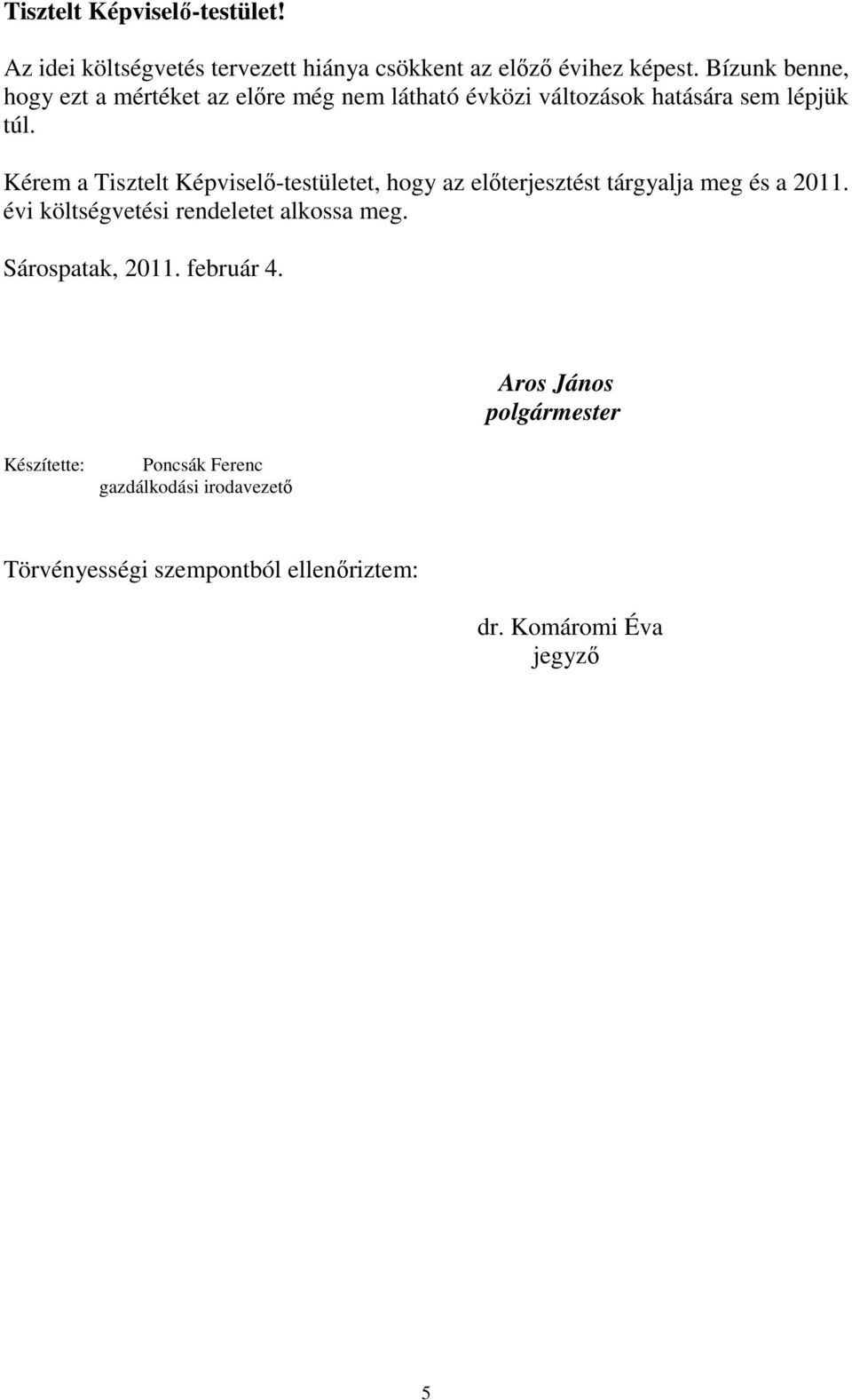 Tisztelt Képviselő-testület!

Az idei költségvetés tervezett hiánya csökkent az előző évihez képest. Bízunk benne, hogy ezt a mértéket az előre még nem látható évközi változások hatására sem lépjük túl.

Kérem a Tisztelt Képviselő-testületet, hogy az előterjesztést tárgyalja meg és a 2011. évi költségvetési rendeletet alkossa meg.

Sárospatak, 2011. február 4.

Aros János
polgármester

Készítette: Poncsák Ferenc
gazdálkodási irodavezető

Törvényességi szempontból ellenőriztem:

dr. Komáromi Éva
jegyző

5